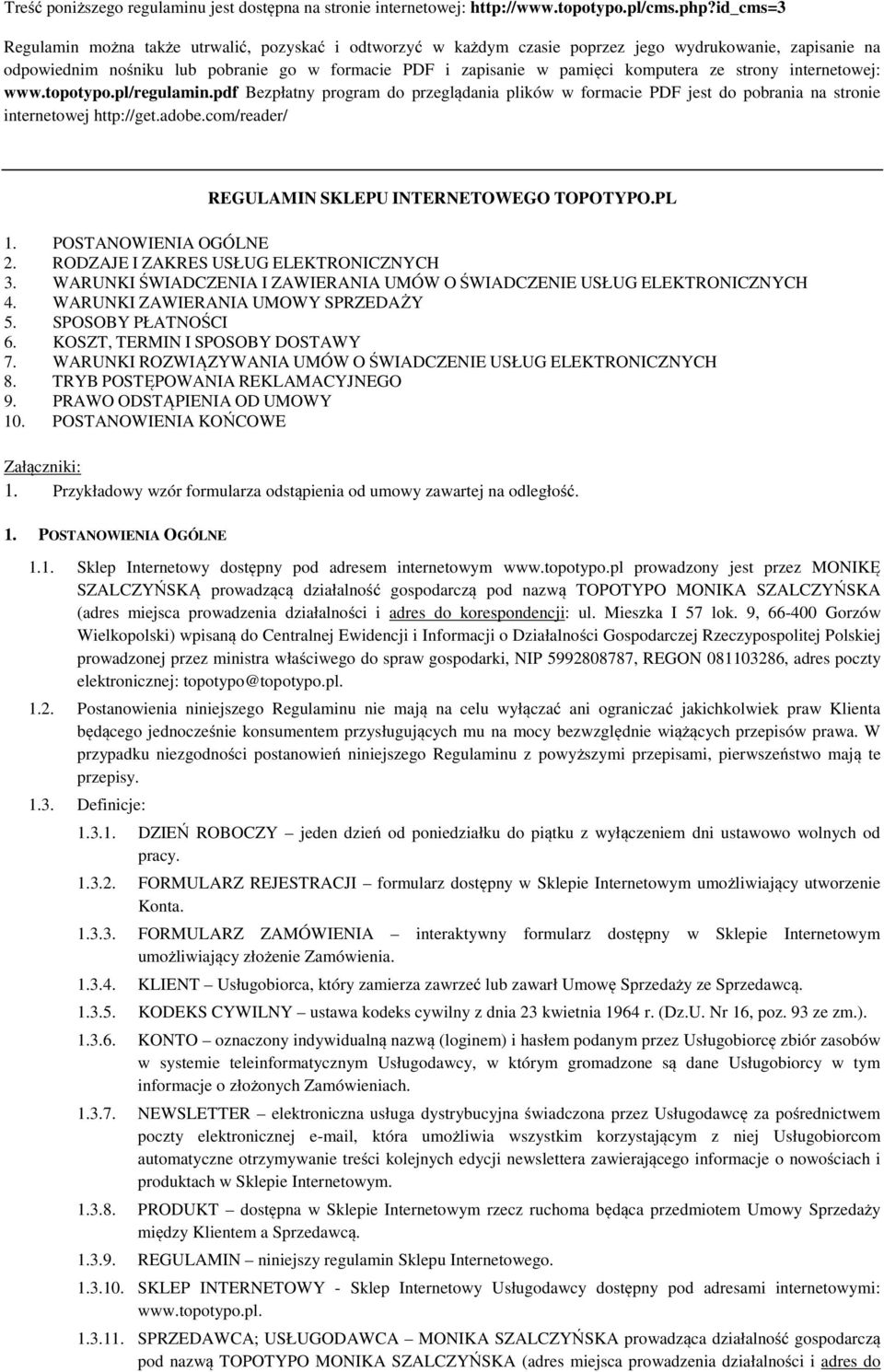 Treść poniższego regulaminu jest dostępna na stronie internetowej: http://www.topotypo.pl/cms.php?id_cms=3

Regulamin można także utrwalić, pozyskać i odtworzyć w każdym czasie poprzez jego wydrukowanie, zapisanie na odpowiednim nośniku lub pobranie go w formacie PDF i zapisanie w pamięci komputera ze strony internetowej: www.topotypo.pl/regulamin.pdf Bezpłatny program do przeglądania plików w formacie PDF jest do pobrania na stronie internetowej http://get.adobe.com/reader/

REGULAMIN SKLEPU INTERNETOWEGO TOPOTYPO.PL

1. POSTANOWIENIA OGÓLNE
2. RODZAJE I ZAKRES USŁUG ELEKTRONICZNYCH
3. WARUNKI ŚWIADCZENIA I ZAWIERANIA UMÓW O ŚWIADCZENIE USŁUG ELEKTRONICZNYCH
4. WARUNKI ZAWIERANIA UMOWY SPRZEDAŻY
5. SPOSOBY PŁATNOŚCI
6. KOSZT, TERMIN I SPOSOBY DOSTAWY
7. WARUNKI ROZWIĄZYWANIA UMÓW O ŚWIADCZENIE USŁUG ELEKTRONICZNYCH
8. TRYB POSTĘPOWANIA REKLAMACYJNEGO
9. PRAWO ODSTĄPIENIA OD UMOWY
10. POSTANOWIENIA KOŃCOWE

Załączniki:
1. Przykładowy wzór formularza odstąpienia od umowy zawartej na odległość.

1. POSTANOWIENIA OGÓLNE

1.1. Sklep Internetowy dostępny pod adresem internetowym www.topotypo.pl prowadzony jest przez MONIKĘ SZALCZYŃSKĄ prowadzącą działalność gospodarczą pod nazwą TOPOTYPO MONIKA SZALCZYŃSKA (adres miejsca prowadzenia działalności i adres do korespondencji: ul. Mieszka I 57 lok. 9, 66-400 Gorzów Wielkopolski) wpisaną do Centralnej Ewidencji i Informacji o Działalności Gospodarczej Rzeczypospolitej Polskiej prowadzonej przez ministra właściwego do spraw gospodarki, NIP 5992808787, REGON 081103286, adres poczty elektronicznej: topotypo@topotypo.pl.

1.2. Postanowienia niniejszego Regulaminu nie mają na celu wyłączać ani ograniczać jakichkolwiek praw Klienta będącego jednocześnie konsumentem przysługujących mu na mocy bezwzględnie wiążących przepisów prawa. W przypadku niezgodności postanowień niniejszego Regulaminu z powyższymi przepisami, pierwszeństwo mają te przepisy.

1.3. Definicje:

1.3.1. DZIEŃ ROBOCZY – jeden dzień od poniedziałku do piątku z wyłączeniem dni ustawowo wolnych od pracy.

1.3.2. FORMULARZ REJESTRACJI – formularz dostępny w Sklepie Internetowym umożliwiający utworzenie Konta.

1.3.3. FORMULARZ ZAMÓWIENIA – interaktywny formularz dostępny w Sklepie Internetowym umożliwiający złożenie Zamówienia.

1.3.4. KLIENT – Usługobiorca, który zamierza zawrzeć lub zawarł Umowę Sprzedaży ze Sprzedawcą.

1.3.5. KODEKS CYWILNY – ustawa kodeks cywilny z dnia 23 kwietnia 1964 r. (Dz.U. Nr 16, poz. 93 ze zm.).

1.3.6. KONTO – oznaczony indywidualną nazwą (loginem) i hasłem podanym przez Usługobiorcę zbiór zasobów w systemie teleinformatycznym Usługodawcy, w którym gromadzone są dane Usługobiorcy w tym informacje o złożonych Zamówieniach.

1.3.7. NEWSLETTER – elektroniczna usługa dystrybucyjna świadczona przez Usługodawcę za pośrednictwem poczty elektronicznej e-mail, która umożliwia wszystkim korzystającym z niej Usługobiorcom automatyczne otrzymywanie treści kolejnych edycji newslettera zawierającego informacje o nowościach i produktach w Sklepie Internetowym.

1.3.8. PRODUKT – dostępna w Sklepie Internetowym rzecz ruchoma będąca przedmiotem Umowy Sprzedaży między Klientem a Sprzedawcą.

1.3.9. REGULAMIN – niniejszy regulamin Sklepu Internetowego.

1.3.10. SKLEP INTERNETOWY - Sklep Internetowy Usługodawcy dostępny pod adresem internetowym: www.topotypo.pl.

1.3.11. SPRZEDAWCA; USŁUGODAWCA – MONIKA SZALCZYŃSKA prowadząca działalność gospodarczą pod nazwą TOPOTYPO MONIKA SZALCZYŃSKA (adres miejsca prowadzenia działalności i adres do